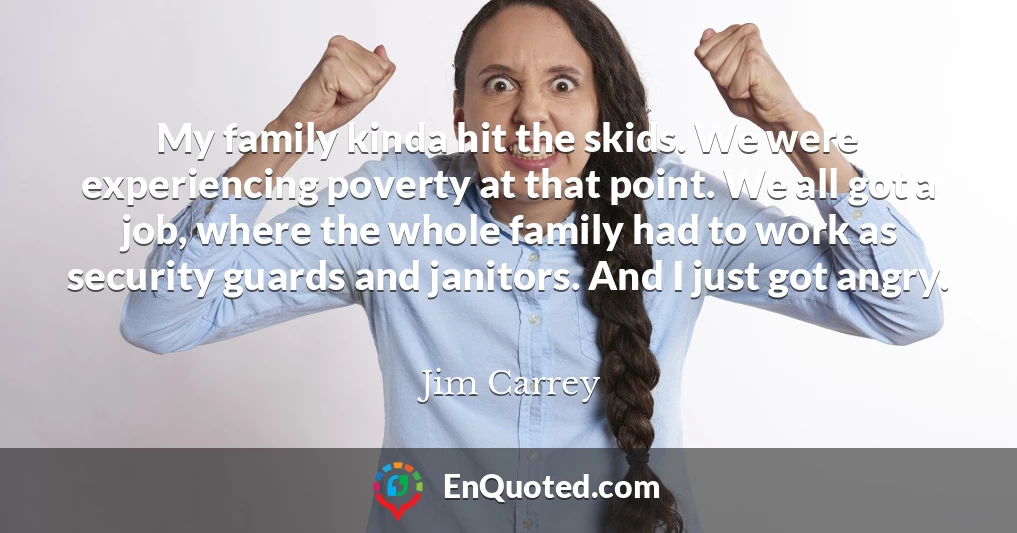 My family kinda hit the skids. We were experiencing poverty at that point. We all got a job, where the whole family had to work as security guards and janitors. And I just got angry.

Jim Carrey

EnQuoted.com